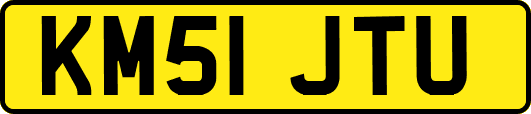 KM51 JTU